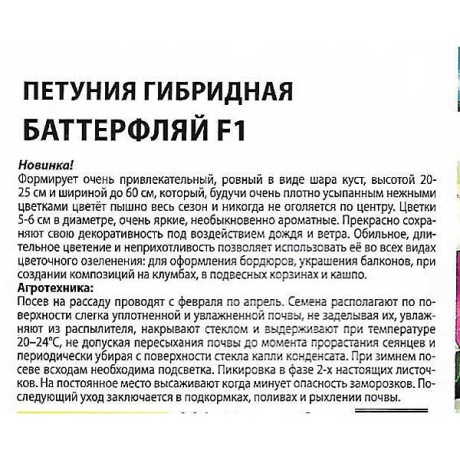 ПЕТУНИЯ ГИБРИДНАЯ
БАТТЕРФЛЯЙ F1

Новинка!
Формирует очень привлекательный, ровный в виде шара куст, высотой 20-25 см и шириной до 60 см, который, будучи очень плотно усыпанным нежными цветками цветёт пышно весь сезон и никогда не оголяется по центру. Цветки 5-6 см в диаметре, очень яркие, необыкновенно ароматные. Прекрасно сохраняют свою декоративность под воздействием дождя и ветра. Обильное, длительное цветение и неприхотливость позволяет использовать её во всех видах цветочного озеленения: для оформления бордюров, украшения балконов, при создании композиций на клумбах, в подвесных корзинах и кашпо.
Агротехника:
Посев на рассаду проводят с февраля по апрель. Семена располагают по поверхности слегка уплотненной и увлажненной почвы, не заделывая их, увлажняют из распылителя, накрывают стеклом и выдерживают при температуре 20–24°С, не допуская пересыхания почвы до момента прорастания сеянцев и периодически убирая с поверхности стекла капли конденсата. При зимнем посеве всходам необходима подсветка. Пикировка в фазе 2-х настоящих листочков. На постоянное место высаживают когда минует опасность заморозков. Последующий уход заключается в подкормках, поливах и рыхлении почвы.